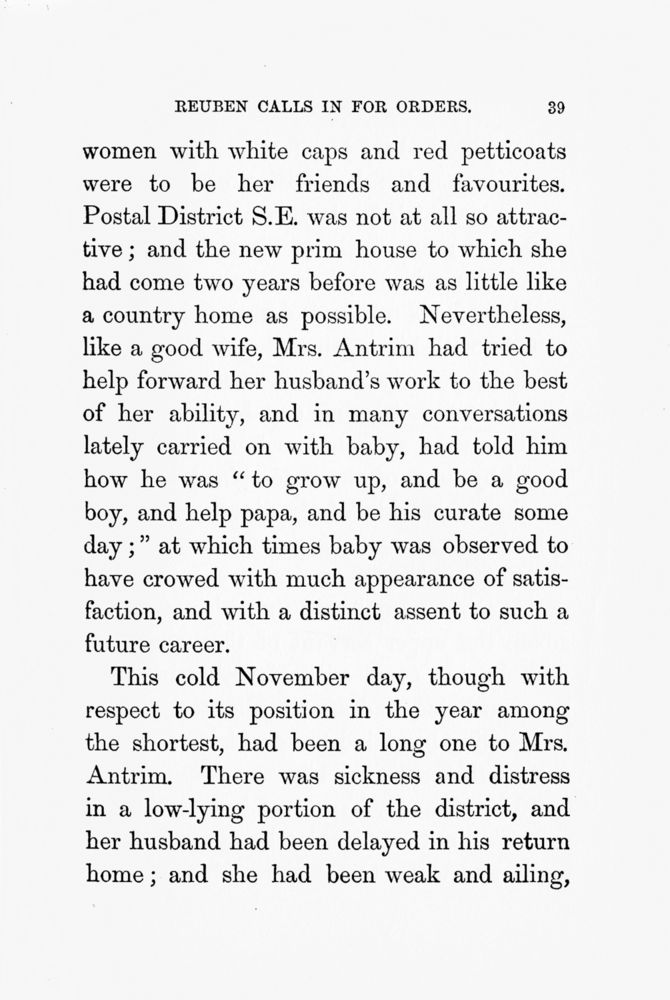 REUBEN CALLS IN FOR ORDERS. 39

women with white caps and red petticoats were to be her friends and favourites. Postal District S.E. was not at all so attractive; and the new prim house to which she had come two years before was as little like a country home as possible. Nevertheless, like a good wife, Mrs. Antrim had tried to help forward her husband's work to the best of her ability, and in many conversations lately carried on with baby, had told him how he was "to grow up, and be a good boy, and help papa, and be his curate some day;" at which times baby was observed to have crowed with much appearance of satisfaction, and with a distinct assent to such a future career.

This cold November day, though with respect to its position in the year among the shortest, had been a long one to Mrs. Antrim. There was sickness and distress in a low-lying portion of the district, and her husband had been delayed in his return home; and she had been weak and ailing,